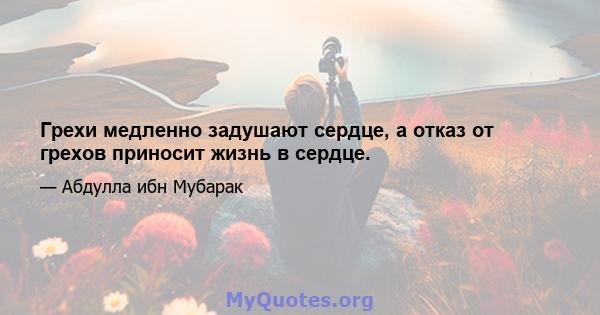 Грехи медленно задушают сердце, а отказ от грехов приносит жизнь в сердце.

— Абдулла ибн Мубарак

MyQuotes.org